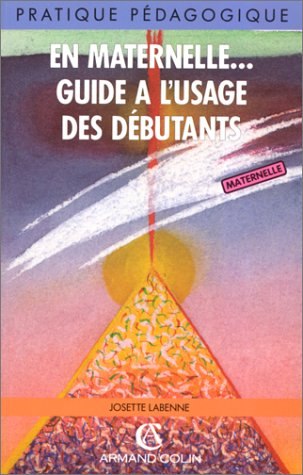 PRATIQUE PÉDAGOGIQUE

EN MATERNELLE...
GUIDE A L'USAGE
DES DÉBUTANTS

MATERNELLE

JOSETTE LABENNE

AC
ARMAND COLIN